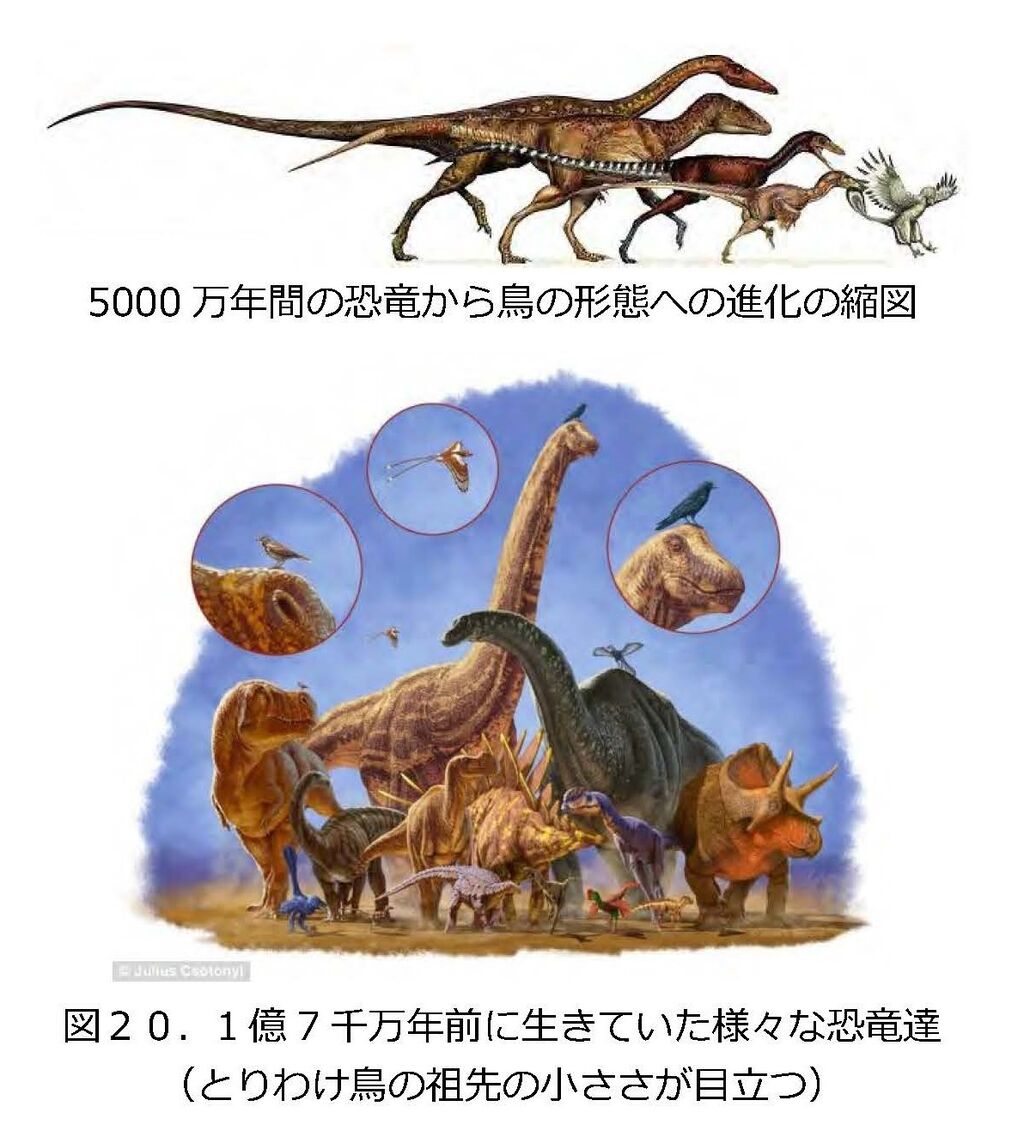 5000 万年間の恐竜から鳥の形態への進化の縮図

© Julius Csotonyi

図２０．１億７千万年前に生きていた様々な恐竜達
（とりわけ鳥の祖先の小ささが目立つ）